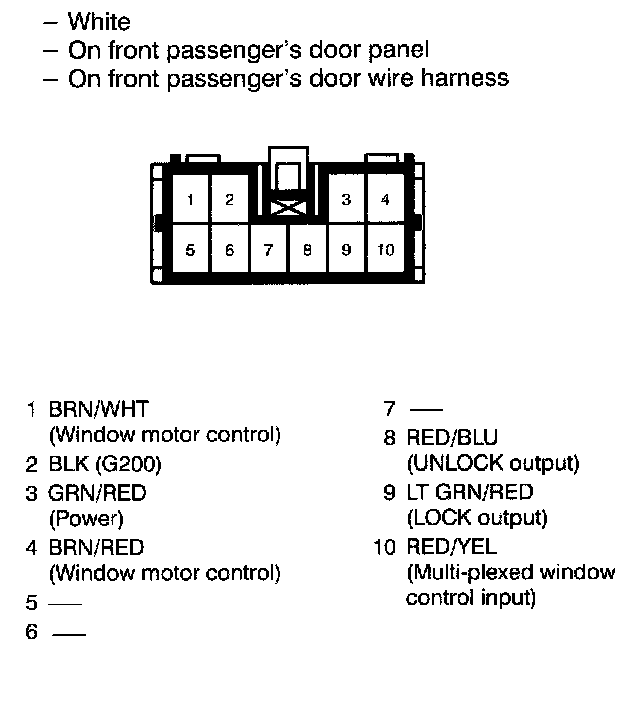 – White
– On front passenger's door panel
– On front passenger's door wire harness

1 2 3 4
5 6 7 8 9 10

1 BRN/WHT (Window motor control)
2 BLK (G200)
3 GRN/RED (Power)
4 BRN/RED (Window motor control)
5 —
6 —

7 —
8 RED/BLU (UNLOCK output)
9 LT GRN/RED (LOCK output)
10 RED/YEL (Multi-plexed window control input)